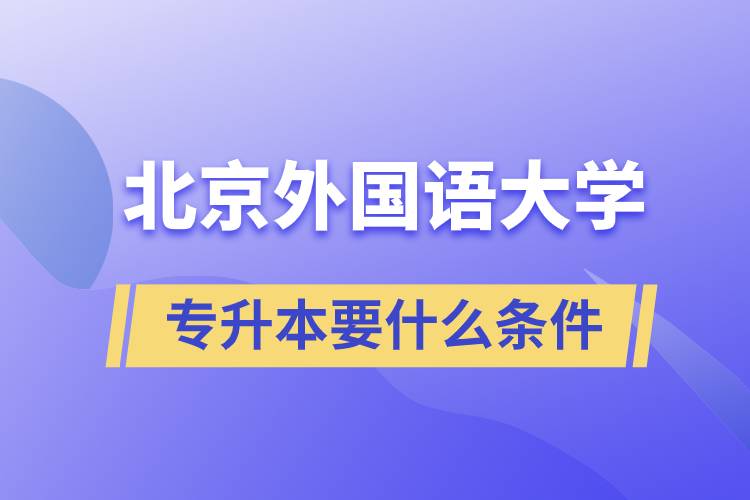 北京外国语大学

专升本要什么条件